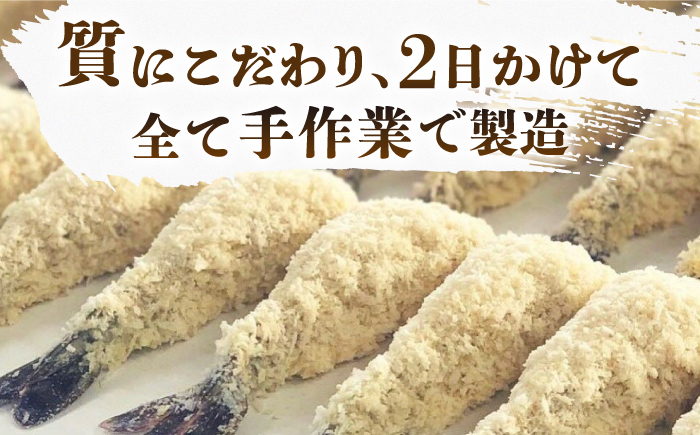 質にこだわり、2日かけて
全て手作業で製造